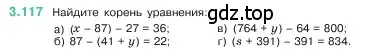 3.117 Найдите корень уравнения: gdz.top

а) $(x - 87) - 27 = 36$;
б) $87 - (41 + y) = 22$;

в) $(764 + y) - 64 = 800$;
г) $(s + 391) - 391 = 834$.